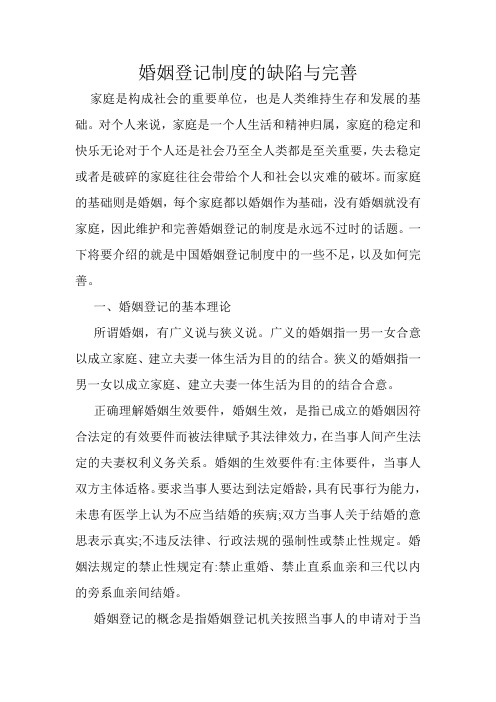 婚姻登记制度的缺陷与完善

家庭是构成社会的重要单位，也是人类维持生存和发展的基础。对个人来说，家庭是一个人生活和精神归属，家庭的稳定和快乐无论对于个人还是社会乃至全人类都是至关重要，失去稳定或者是破碎的家庭往往会带给个人和社会以灾难的破坏。而家庭的基础则是婚姻，每个家庭都以婚姻作为基础，没有婚姻就没有家庭，因此维护和完善婚姻登记的制度是永远不过时的话题。一下将要介绍的就是中国婚姻登记制度中的一些不足，以及如何完善。

一、婚姻登记的基本理论

所谓婚姻，有广义说与狭义说。广义的婚姻指一男一女合意以成立家庭、建立夫妻一体生活为目的的结合。狭义的婚姻指一男一女以成立家庭、建立夫妻一体生活为目的的结合合意。

正确理解婚姻生效要件，婚姻生效，是指已成立的婚姻因符合法定的有效要件而被法律赋予其法律效力，在当事人间产生法定的夫妻权利义务关系。婚姻的生效要件有:主体要件，当事人双方主体适格。要求当事人要达到法定婚龄，具有民事行为能力，未患有医学上认为不应当结婚的疾病;双方当事人关于结婚的意思表示真实;不违反法律、行政法规的强制性或禁止性规定。婚姻法规定的禁止性规定有:禁止重婚、禁止直系血亲和三代以内的旁系血亲间结婚。

婚姻登记的概念是指婚姻登记机关按照当事人的申请对于当